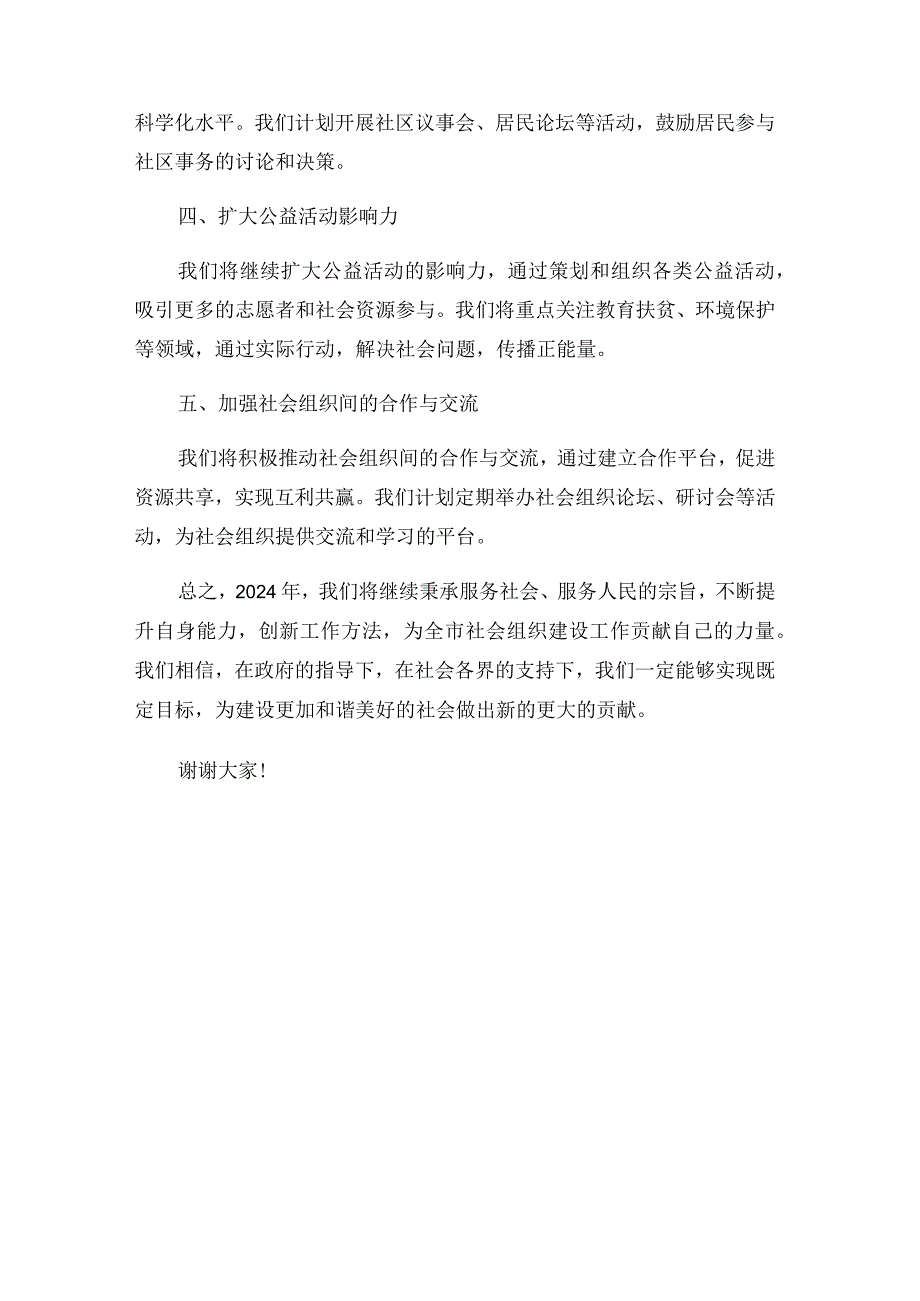 科学化水平。我们计划开展社区议事会、居民论坛等活动，鼓励居民参与社区事务的讨论和决策。

四、扩大公益活动影响力

我们将继续扩大公益活动的影响力，通过策划和组织各类公益活动，吸引更多的志愿者和社会资源参与。我们将重点关注教育扶贫、环境保护等领域，通过实际行动，解决社会问题，传播正能量。

五、加强社会组织间的合作与交流

我们将积极推动社会组织间的合作与交流，通过建立合作平台，促进资源共享，实现互利共赢。我们计划定期举办社会组织论坛、研讨会等活动，为社会组织提供交流和学习的平台。

总之，2024年，我们将继续秉承服务社会、服务人民的宗旨，不断提升自身能力，创新工作方法，为全市社会组织建设工作贡献自己的力量。我们相信，在政府的指导下，在社会各界的支持下，我们一定能够实现既定目标，为建设更加和谐美好的社会做出新的更大的贡献。

谢谢大家!